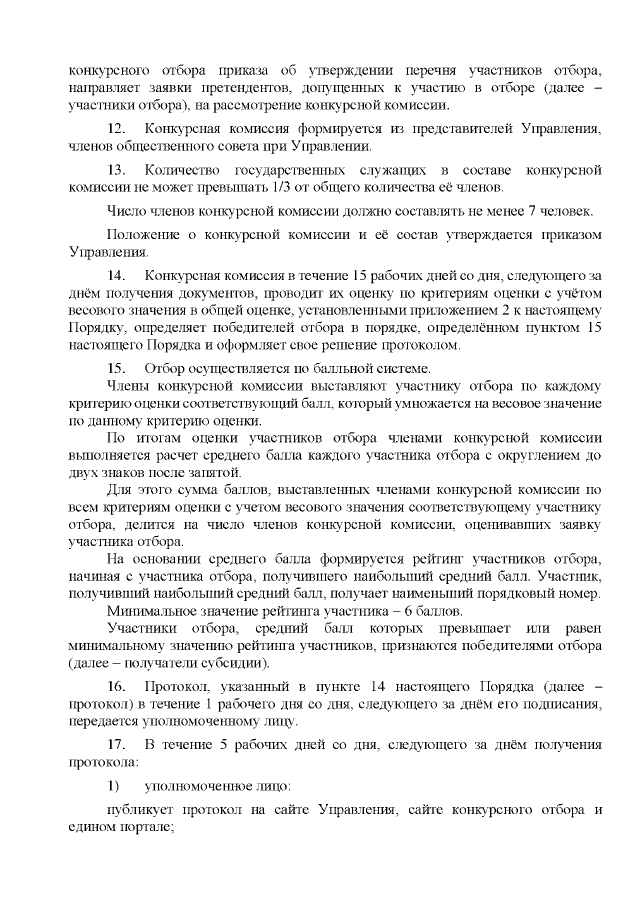 конкурсного отбора приказа об утверждении перечня участников отбора, направляет заявки претендентов, допущенных к участию в отборе (далее – участники отбора), на рассмотрение конкурсной комиссии.

12. Конкурсная комиссия формируется из представителей Управления, членов общественного совета при Управлении.

13. Количество государственных служащих в составе конкурсной комиссии не может превышать 1/3 от общего количества её членов.

Число членов конкурсной комиссии должно составлять не менее 7 человек.

Положение о конкурсной комиссии и её состав утверждается приказом Управления.

14. Конкурсная комиссия в течение 15 рабочих дней со дня, следующего за днём получения документов, проводит их оценку по критериям оценки с учётом весового значения в общей оценке, установленными приложением 2 к настоящему Порядку, определяет победителей отбора в порядке, определённом пунктом 15 настоящего Порядка и оформляет свое решение протоколом.

15. Отбор осуществляется по балльной системе.
Члены конкурсной комиссии выставляют участнику отбора по каждому критерию оценки соответствующий балл, который умножается на весовое значение по данному критерию оценки.
По итогам оценки участников отбора членами конкурсной комиссии выполняется расчет среднего балла каждого участника отбора с округлением до двух знаков после запятой.
Для этого сумма баллов, выставленных членами конкурсной комиссии по всем критериям оценки с учетом весового значения соответствующему участнику отбора, делится на число членов конкурсной комиссии, оценивавших заявку участника отбора.
На основании среднего балла формируется рейтинг участников отбора, начиная с участника отбора, получившего наибольший средний балл. Участник, получивший наибольший средний балл, получает наименьший порядковый номер.
Минимальное значение рейтинга участника – 6 баллов.
Участники отбора, средний балл которых превышает или равен минимальному значению рейтинга участников, признаются победителями отбора (далее – получатели субсидии).

16. Протокол, указанный в пункте 14 настоящего Порядка (далее – протокол) в течение 1 рабочего дня со дня, следующего за днём его подписания, передается уполномоченному лицу.

17. В течение 5 рабочих дней со дня, следующего за днём получения протокола:

1) уполномоченное лицо:

публикует протокол на сайте Управления, сайте конкурсного отбора и едином портале;